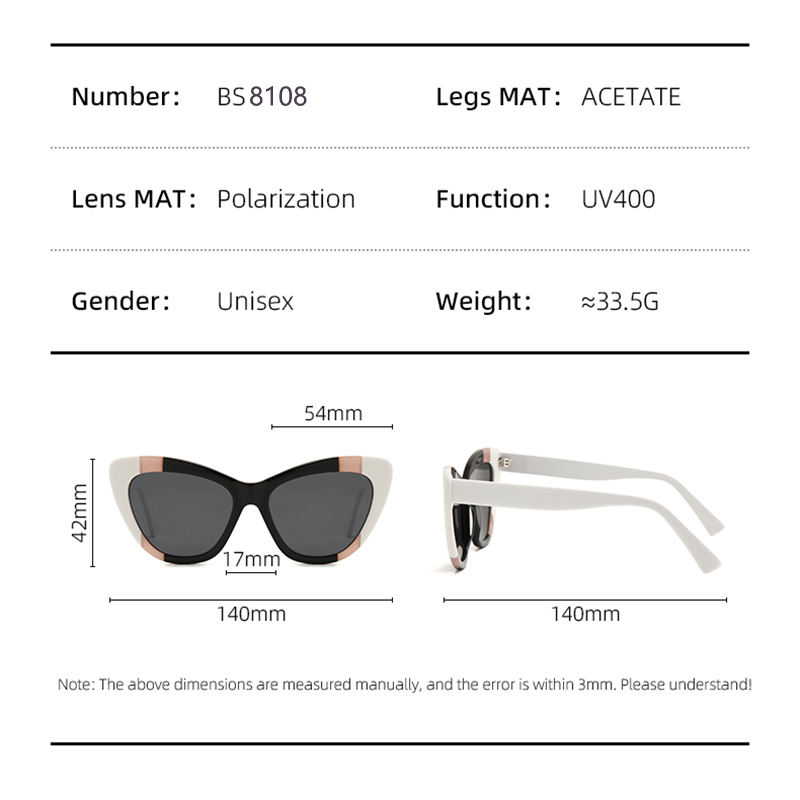 Number: BS8108

Legs MAT: ACETATE

Lens MAT: Polarization

Function: UV400

Gender: Unisex

Weight: ≈33.5G

54mm

42mm

17mm

140mm

140mm

Note: The above dimensions are measured manually, and the error is within 3mm. Please understand!